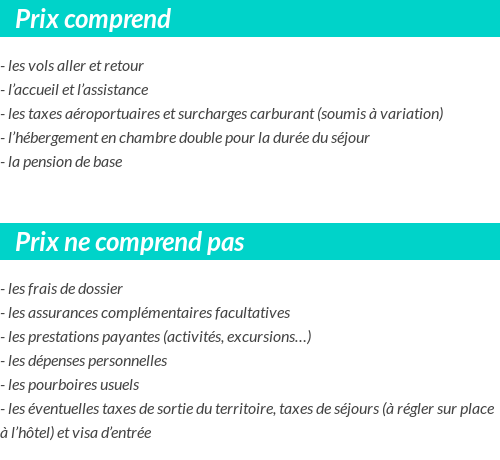 Prix comprend

- les vols aller et retour
- l’accueil et l’assistance
- les taxes aéroportuaires et surcharges carburant (soumis à variation)
- l’hébergement en chambre double pour la durée du séjour
- la pension de base

Prix ne comprend pas

- les frais de dossier
- les assurances complémentaires facultatives
- les prestations payantes (activités, excursions…)
- les dépenses personnelles
- les pourboires usuels
- les éventuelles taxes de sortie du territoire, taxes de séjours (à régler sur place à l’hôtel) et visa d’entrée